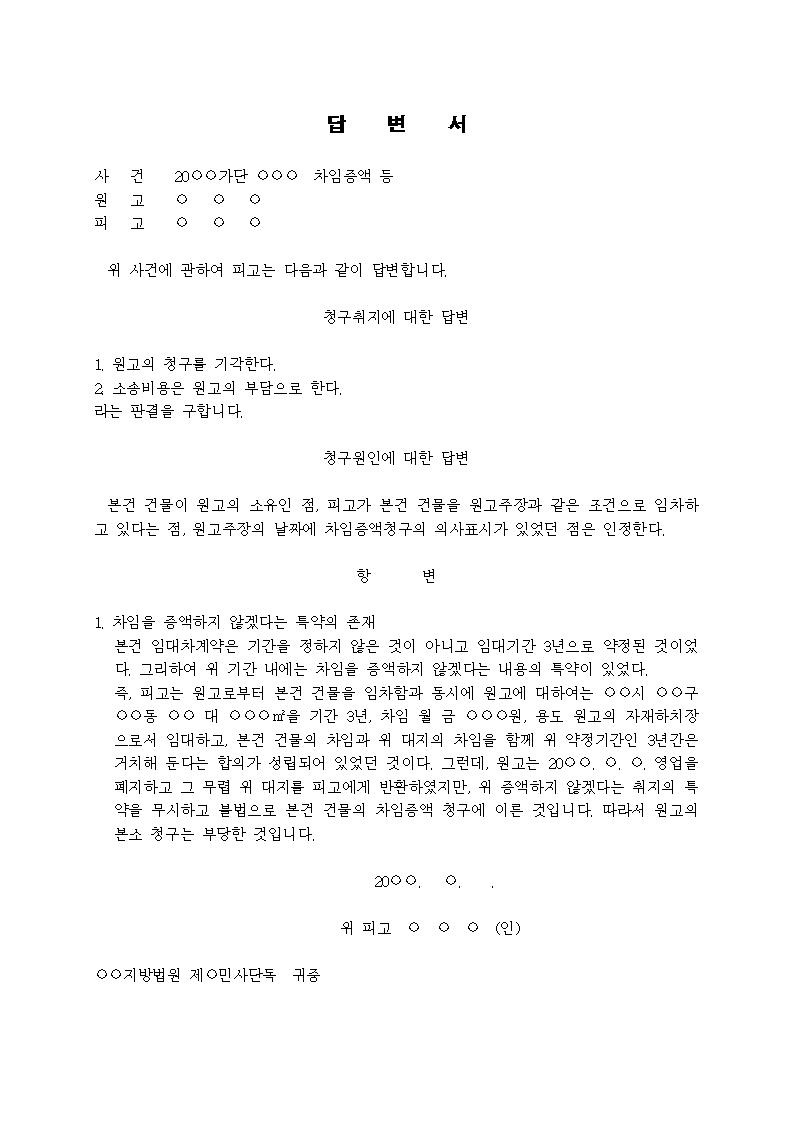 답 변 서

사 건 20○○가단 ○○○ 차임증액 등
원 고 ○ ○ ○
피 고 ○ ○ ○

위 사건에 관하여 피고는 다음과 같이 답변합니다.

청구취지에 대한 답변

1. 원고의 청구를 기각한다.
2. 소송비용은 원고의 부담으로 한다.
라는 판결을 구합니다.

청구원인에 대한 답변

본건 건물이 원고의 소유인 점, 피고가 본건 건물을 원고주장과 같은 조건으로 임차하고 있다는 점, 원고주장의 날짜에 차임증액청구의 의사표시가 있었던 점은 인정한다.

항 변

1. 차임을 증액하지 않겠다는 특약의 존재
본건 임대차계약은 기간을 정하지 않은 것이 아니고 임대기간 3년으로 약정된 것이었다. 그리하여 위 기간 내에는 차임을 증액하지 않겠다는 내용의 특약이 있었다.
즉, 피고는 원고로부터 본건 건물을 임차함과 동시에 원고에 대하여는 ○○시 ○○구 ○○동 ○○ 대 ○○○㎡을 기간 3년, 차임 월 금 ○○○원, 용도 원고의 자재하치장으로서 임대하고, 본건 건물의 차임과 위 대지의 차임을 함께 위 약정기간인 3년간은 거치해 둔다는 합의가 성립되어 있었던 것이다. 그런데, 원고는 20○○. ○. ○. 영업을 폐지하고 그 무렵 위 대지를 피고에게 반환하였지만, 위 증액하지 않겠다는 취지의 특약을 무시하고 불법으로 본건 건물의 차임증액 청구에 이른 것입니다. 따라서 원고의 본소 청구는 부당한 것입니다.

20○○. ○. .

위 피고 ○ ○ ○ (인)

○○지방법원 제○민사단독 귀중